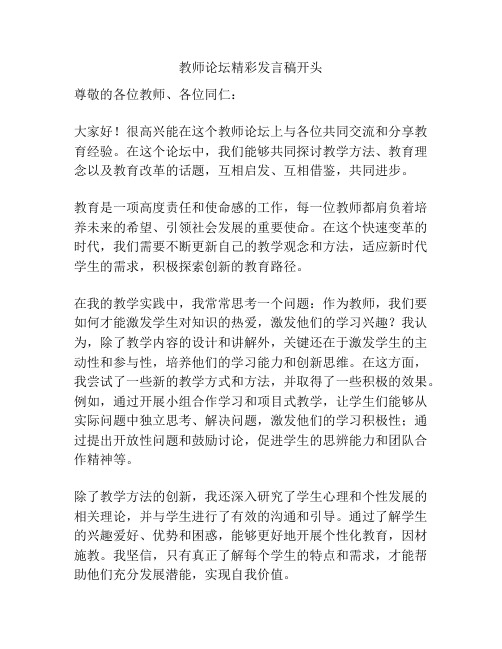 教师论坛精彩发言稿开头

尊敬的各位教师、各位同仁：

大家好！很高兴能在这个教师论坛上与各位共同交流和分享教育经验。在这个论坛中，我们能够共同探讨教学方法、教育理念以及教育改革的话题，互相启发、互相借鉴，共同进步。

教育是一项高度责任和使命感的工作，每一位教师都肩负着培养未来的希望、引领社会发展的重要使命。在这个快速变革的时代，我们需要不断更新自己的教学观念和方法，适应新时代学生的需求，积极探索创新的教育路径。

在我的教学实践中，我常常思考一个问题：作为教师，我们要如何才能激发学生对知识的热爱，激发他们的学习兴趣？我认为，除了教学内容的设计和讲解外，关键还在于激发学生的主动性和参与性，培养他们的学习能力和创新思维。在这方面，我尝试了一些新的教学方式和方法，并取得了一些积极的效果。例如，通过开展小组合作学习和项目式教学，让学生们能够从实际问题中独立思考、解决问题，激发他们的学习积极性；通过提出开放性问题和鼓励讨论，促进学生的思辨能力和团队合作精神等。

除了教学方法的创新，我还深入研究了学生心理和个性发展的相关理论，并与学生进行了有效的沟通和引导。通过了解学生的兴趣爱好、优势和困惑，能够更好地开展个性化教育，因材施教。我坚信，只有真正了解每个学生的特点和需求，才能帮助他们充分发展潜能，实现自我价值。